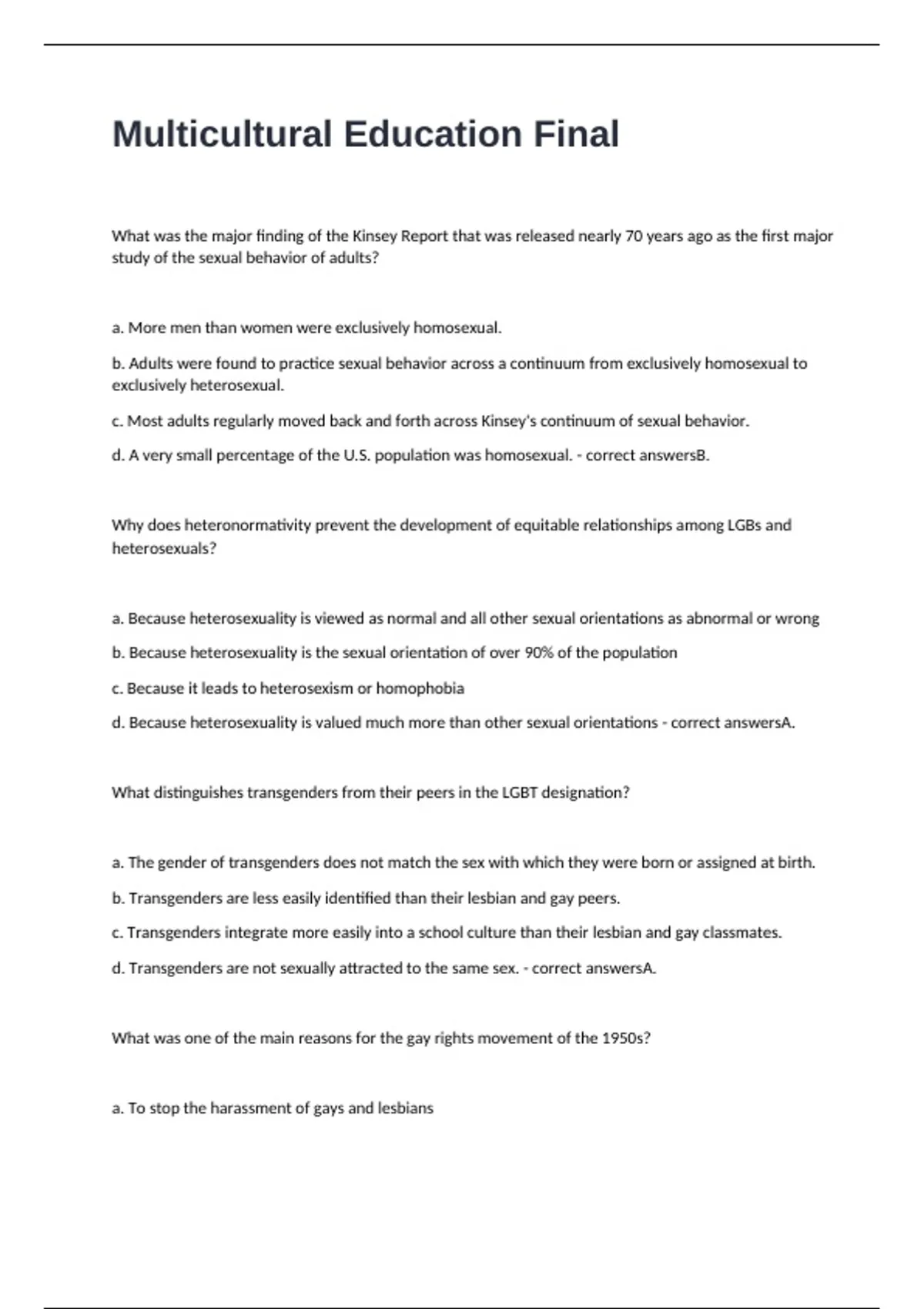 Multicultural Education Final

What was the major finding of the Kinsey Report that was released nearly 70 years ago as the first major study of the sexual behavior of adults?

a. More men than women were exclusively homosexual.

b. Adults were found to practice sexual behavior across a continuum from exclusively homosexual to exclusively heterosexual.

c. Most adults regularly moved back and forth across Kinsey's continuum of sexual behavior.

d. A very small percentage of the U.S. population was homosexual. - correct answersB.

Why does heteronormativity prevent the development of equitable relationships among LGBs and heterosexuals?

a. Because heterosexuality is viewed as normal and all other sexual orientations as abnormal or wrong

b. Because heterosexuality is the sexual orientation of over 90% of the population

c. Because it leads to heterosexism or homophobia

d. Because heterosexuality is valued much more than other sexual orientations - correct answersA.

What distinguishes transgenders from their peers in the LGBT designation?

a. The gender of transgenders does not match the sex with which they were born or assigned at birth.

b. Transgenders are less easily identified than their lesbian and gay peers.

c. Transgenders integrate more easily into a school culture than their lesbian and gay classmates.

d. Transgenders are not sexually attracted to the same sex. - correct answersA.

What was one of the main reasons for the gay rights movement of the 1950s?

a. To stop the harassment of gays and lesbians